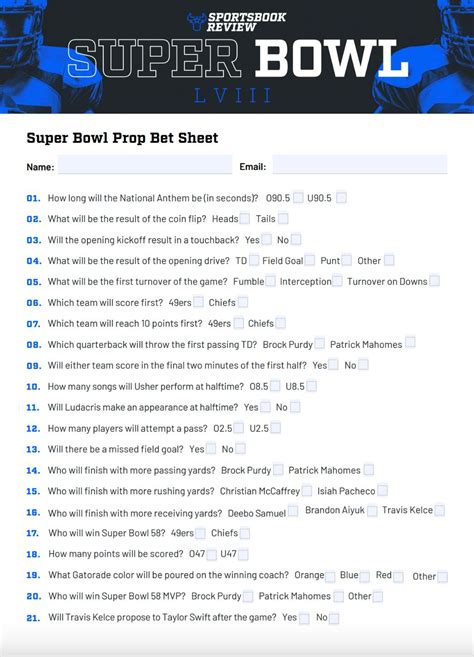 SPORTSBOOK REVIEW

SUPER BOWL

LVIII

Super Bowl Prop Bet Sheet

Name:

Email:

01. How long will the National Anthem be (in seconds)? O90.5 U90.5

02. What will be the result of the coin flip? Heads Tails

03. Will the opening kickoff result in a touchback? Yes No

04. What will be the result of the opening drive? TD Field Goal Punt Other

05. What will be the first turnover of the game? Fumble Interception Turnover on Downs

06. Which team will score first? 49ers Chiefs

07. Which team will reach 10 points first? 49ers Chiefs

08. Which quarterback will throw the first passing TD? Brock Purdy Patrick Mahomes

09. Will either team score in the final two minutes of the first half? Yes No

10. How many songs will Usher perform at halftime? O8.5 U8.5

11. Will Ludacris make an appearance at halftime? Yes No

12. How many players will attempt a pass? O2.5 U2.5

13. Will there be a missed field goal? Yes No

14. Who will finish with more passing yards? Brock Purdy Patrick Mahomes

15. Who will finish with more rushing yards? Christian McCaffrey Isiah Pacheco

16. Who will finish with more receiving yards? Deebo Samuel Brandon Aiyuk Travis Kelce

17. Who will win Super Bowl 58? 49ers Chiefs

18. How many points will be scored? O47 U47

19. What Gatorade color will be poured on the winning coach? Orange Blue Red Other

20. Who will win Super Bowl 58 MVP? Brock Purdy Patrick Mahomes Other

21. Will Travis Kelce propose to Taylor Swift after the game? Yes No